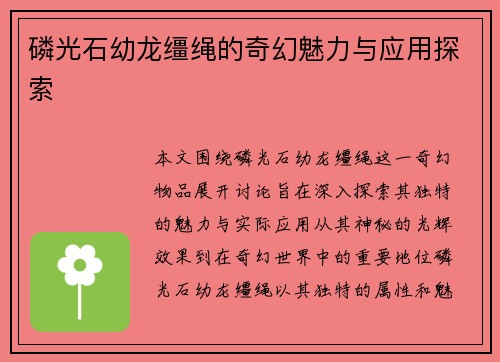 磷光石幼龙缰绳的奇幻魅力与应用探索

本文围绕磷光石幼龙缰绳这一奇幻物品展开讨论旨在深入探索其独特的魅力与实际应用从其神秘的光辉效果到在奇幻世界中的重要地位磷光石幼龙缰绳以其独特的属性和魅